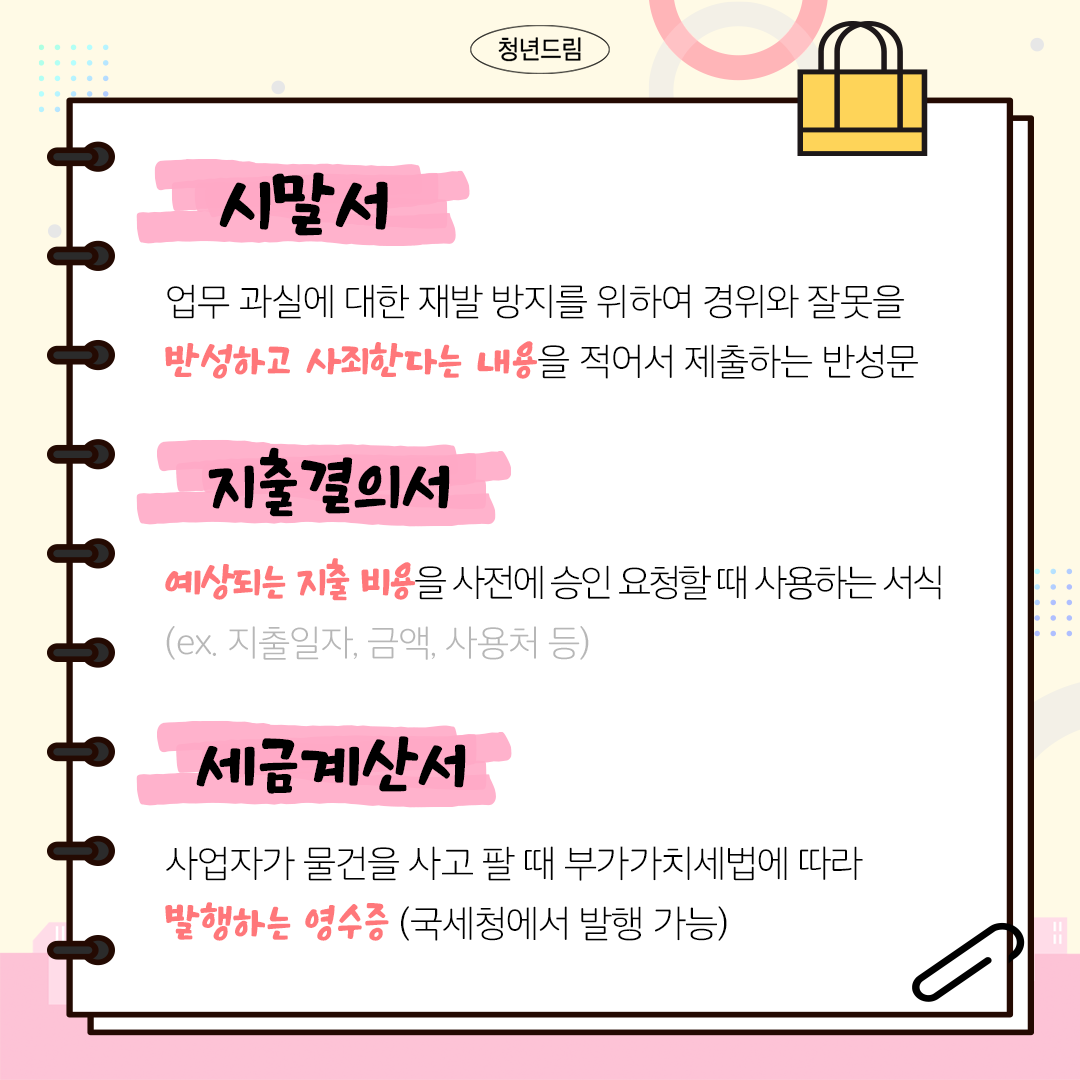 청년드림

시말서

업무 과실에 대한 재발 방지를 위하여 경위와 잘못을 반성하고 사죄한다는 내용을 적어서 제출하는 반성문

지출결의서

예상되는 지출 비용을 사전에 승인 요청할 때 사용하는 서식 (ex. 지출일자, 금액, 사용처 등)

세금계산서

사업자가 물건을 사고 팔 때 부가가치세법에 따라 발행하는 영수증 (국세청에서 발행 가능)